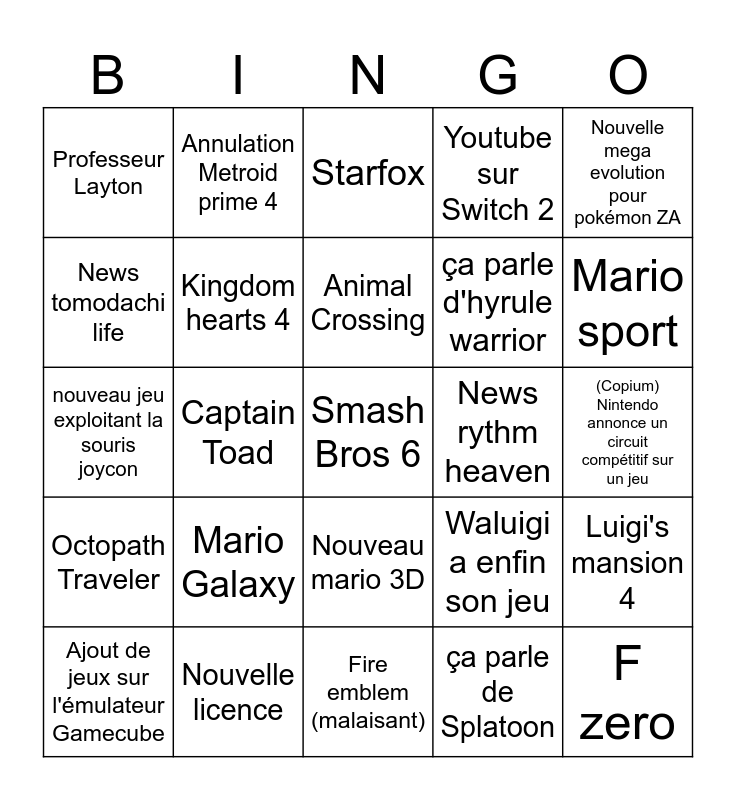 | B | I | N | G | O |
|---|---|---|---|---|
| Professeur Layton | Annulation Metroid prime 4 | Starfox | Youtube sur Switch 2 | Nouvelle mega evolution pour pokémon ZA |
| News tomodachi life | Kingdom hearts 4 | Animal Crossing | ça parle d'hyrule warrior | Mario sport |
| nouveau jeu exploitant la souris joycon | Captain Toad | Smash Bros 6 | News rythm heaven | (Copium) Nintendo annonce un circuit compétitif sur un jeu |
| Octopath Traveler | Mario Galaxy | Nouveau mario 3D | Waluigi a enfin son jeu | Luigi's mansion 4 |
| Ajout de jeux sur l'émulateur Gamecube | Nouvelle licence | Fire emblem (malaisant) | ça parle de Splatoon | F zero |